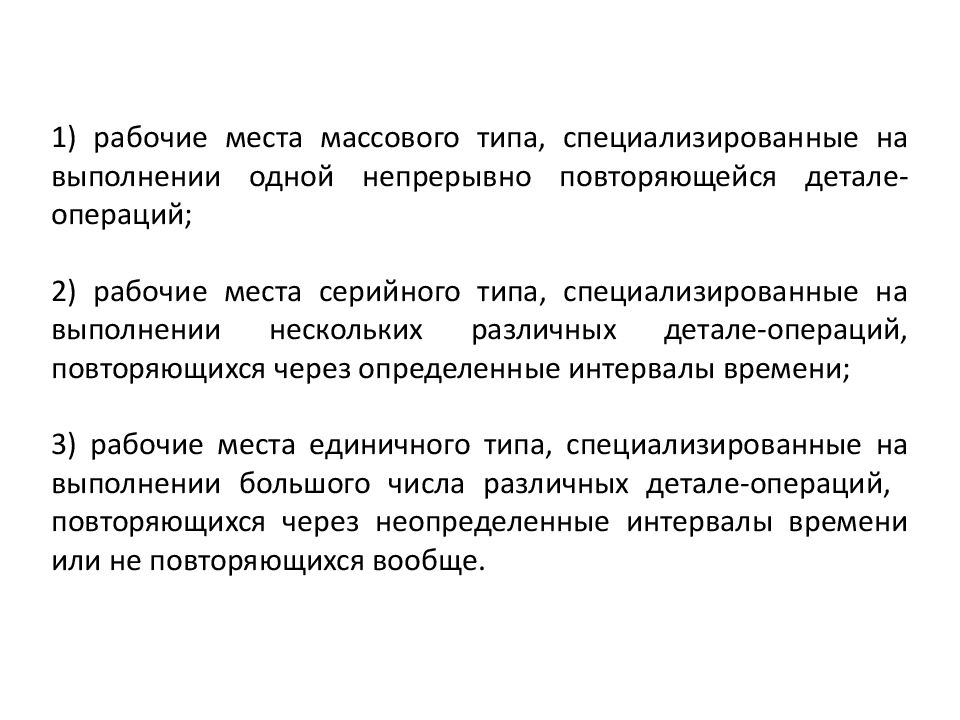 1) рабочие места массового типа, специализированные на выполнении одной непрерывно повторяющейся детале-операций;

2) рабочие места серийного типа, специализированные на выполнении нескольких различных детале-операций, повторяющихся через определенные интервалы времени;

3) рабочие места единичного типа, специализированные на выполнении большого числа различных детале-операций, повторяющихся через неопределенные интервалы времени или не повторяющихся вообще.